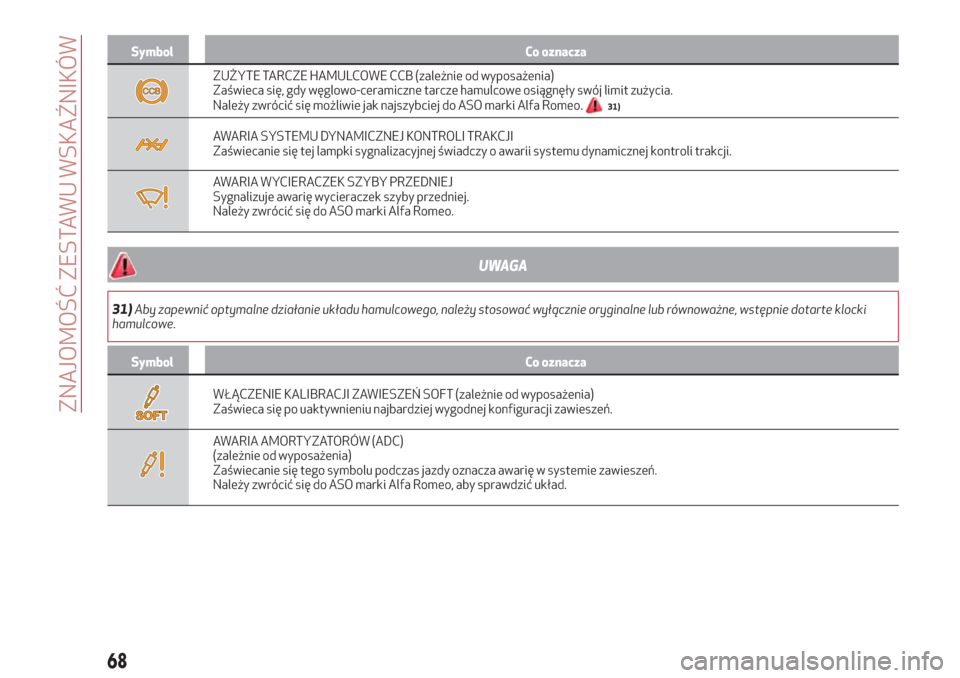 ZNAJOMOŚĆ ZESTAWU WSKAŹNIKÓW

| Symbol | Co oznacza |
|---|---|
| CCB | ZUŻYTE TARCZE HAMULCOWE CCB (zależnie od wyposażenia) Zaświeca się, gdy węglowo-ceramiczne tarcze hamulcowe osiągnęły swój limit zużycia. Należy zwrócić się możliwie jak najszybciej do ASO marki Alfa Romeo. 31) |
| | AWARIA SYSTEMU DYNAMICZNEJ KONTROLI TRAKCJI Zaświecanie się tej lampki sygnalizacyjnej świadczy o awarii systemu dynamicznej kontroli trakcji. |
| | AWARIA WYCIERACZEK SZYBY PRZEDNIEJ Sygnalizuje awarię wycieraczek szyby przedniej. Należy zwrócić się do ASO marki Alfa Romeo. |

UWAGA

31) Aby zapewnić optymalne działanie układu hamulcowego, należy stosować wyłącznie oryginalne lub równoważne, wstępnie dotarte klocki hamulcowe.

| Symbol | Co oznacza |
|---|---|
| SOFT | WŁĄCZENIE KALIBRACJI ZAWIESZEŃ SOFT (zależnie od wyposażenia) Zaświeca się po uaktywnieniu najbardziej wygodnej konfiguracji zawieszeń. |
| | AWARIA AMORTYZATORÓW (ADC) (zależnie od wyposażenia) Zaświecanie się tego symbolu podczas jazdy oznacza awarię w systemie zawieszeń. Należy zwrócić się do ASO marki Alfa Romeo, aby sprawdzić układ. |

68

carmanualsonline.info